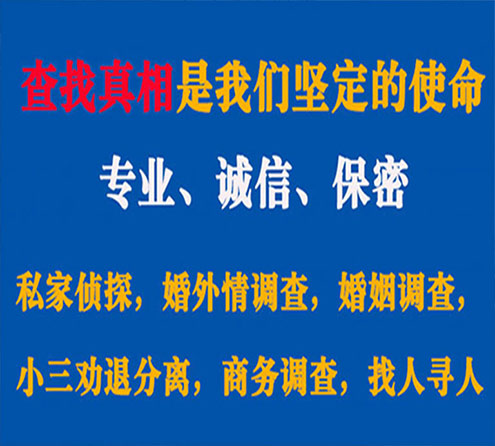 查找真相是我们坚定的使命

专业、诚信、保密

私家侦探，婚外情调查，婚姻调查，

小三劝退分离，商务调查，找人寻人